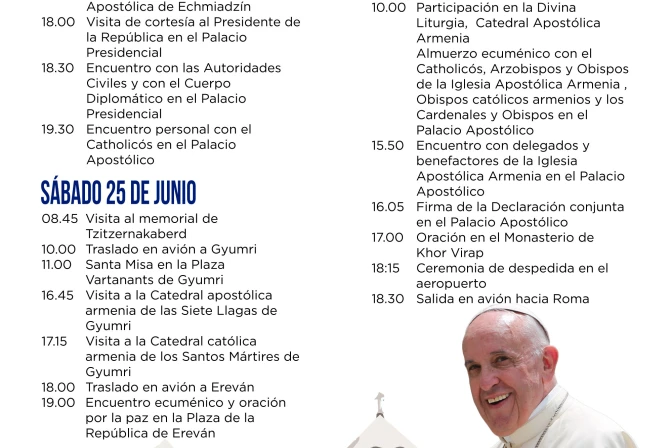 Apostólica de Echmiadzín
18.00 Visita de cortesía al Presidente de la República en el Palacio Presidencial
18.30 Encuentro con las Autoridades Civiles y con el Cuerpo Diplomático en el Palacio Presidencial
19.30 Encuentro personal con el Catholicós en el Palacio Apostólico

SÁBADO 25 DE JUNIO
08.45 Visita al memorial de Tzitzernakaberd
10.00 Traslado en avión a Gyumri
11.00 Santa Misa en la Plaza Vartanants de Gyumri
16.45 Visita a la Catedral apostólica armenia de las Siete Llagas de Gyumri
17.15 Visita a la Catedral católica armenia de los Santos Mártires de Gyumri
18.00 Traslado en avión a Ereván
19.00 Encuentro ecuménico y oración por la paz en la Plaza de la República de Ereván

10.00 Participación en la Divina Liturgia, Catedral Apostólica Armenia
Almuerzo ecuménico con el Catholicós, Arzobispos y Obispos de la Iglesia Apostólica Armenia , Obispos católicos armenios y los Cardenales y Obispos en el Palacio Apostólico
15.50 Encuentro con delegados y benefactores de la Iglesia Apostólica Armenia en el Palacio Apostólico
16.05 Firma de la Declaración conjunta en el Palacio Apostólico
17.00 Oración en el Monasterio de Khor Virap
18:15 Ceremonia de despedida en el aeropuerto
18.30 Salida en avión hacia Roma